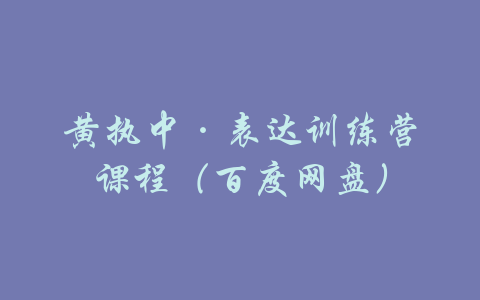 黄执中·表达训练营课程（百度网盘）